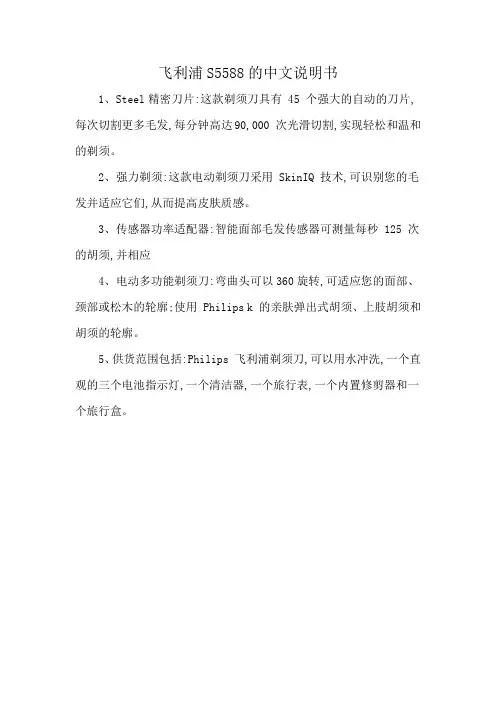 飞利浦 S5588 的中文说明书

1、Steel 精密刀片:这款剃须刀具有 45 个强大的自动的刀片,每次切割更多毛发,每分钟高达 90,000 次光滑切割,实现轻松和温和的剃须。

2、强力剃须:这款电动剃须刀采用 SkinIQ 技术,可识别您的毛发并适应它们,从而提高皮肤质感。

3、传感器功率适配器:智能面部毛发传感器可测量每秒 125 次的胡须,并相应

4、电动多功能剃须刀:弯曲头可以 360 旋转,可适应您的面部、颈部或松木的轮廓:使用 Philips k 的亲肤弹出式胡须、上肢胡须和胡须的轮廓。

5、供货范围包括:Philips 飞利浦剃须刀,可以用水冲洗,一个直观的三个电池指示灯,一个清洁器,一个旅行表,一个内置修剪器和一个旅行盒。